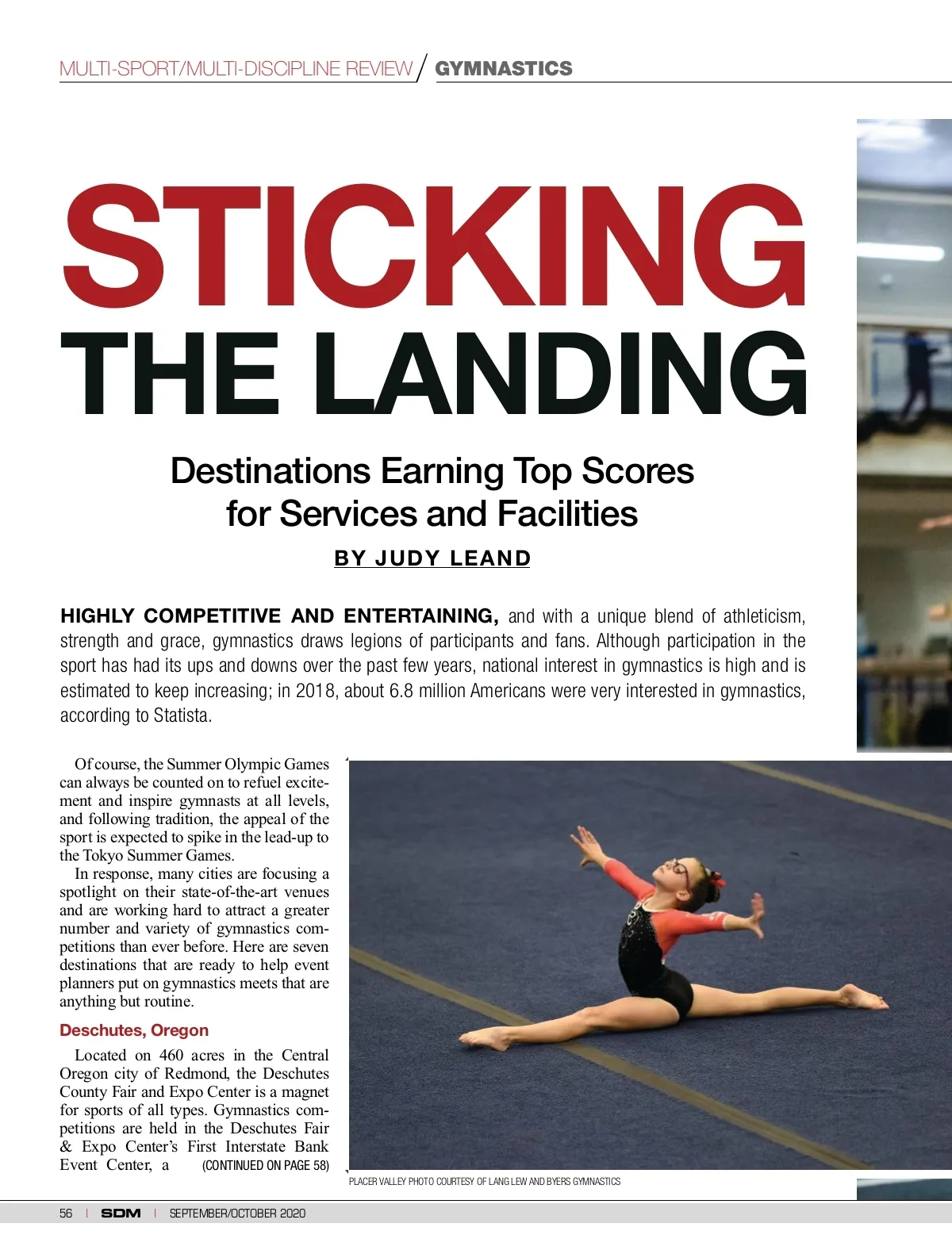 MULTI-SPORT/MULTI-DISCIPLINE REVIEW / GYMNASTICS

STICKING THE LANDING

Destinations Earning Top Scores for Services and Facilities

BY JUDY LEAND

HIGHLY COMPETITIVE AND ENTERTAINING, and with a unique blend of athleticism, strength and grace, gymnastics draws legions of participants and fans. Although participation in the sport has had its ups and downs over the past few years, national interest in gymnastics is high and is estimated to keep increasing; in 2018, about 6.8 million Americans were very interested in gymnastics, according to Statista.

Of course, the Summer Olympic Games can always be counted on to refuel excitement and inspire gymnasts at all levels, and following tradition, the appeal of the sport is expected to spike in the lead-up to the Tokyo Summer Games.

In response, many cities are focusing a spotlight on their state-of-the-art venues and are working hard to attract a greater number and variety of gymnastics competitions than ever before. Here are seven destinations that are ready to help event planners put on gymnastics meets that are anything but routine.

Deschutes, Oregon

Located on 460 acres in the Central Oregon city of Redmond, the Deschutes County Fair and Expo Center is a magnet for sports of all types. Gymnastics competitions are held in the Deschutes Fair & Expo Center's First Interstate Bank Event Center, a (CONTINUED ON PAGE 58)

PLACER VALLEY PHOTO COURTESY OF LANG LEW AND BYERS GYMNASTICS

56 | SDM | SEPTEMBER/OCTOBER 2020